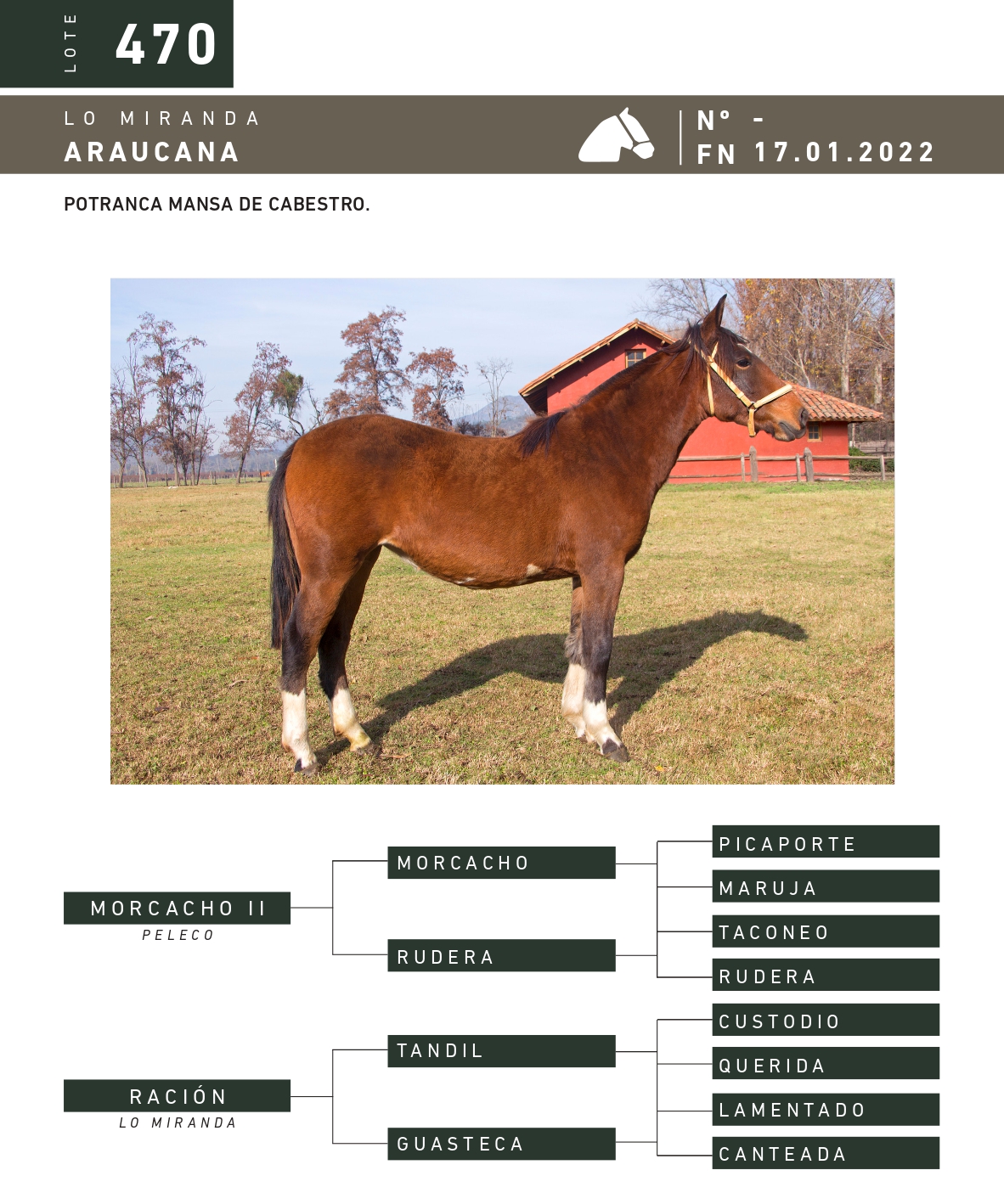 LOTE 470

LO MIRANDA
ARAUCANA

Nº -
FN 17.01.2022

POTRANCA MANSA DE CABESTRO.

MORCACHO II
PELECO

MORCACHO
RUDERA

PICAPORTE
MARUJA
TACONEO
RUDERA

RACIÓN
LO MIRANDA

TANDIL
GUASTECA

CUSTODIO
QUERIDA
LAMENTADO
CANTEADA